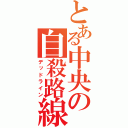 とある中央の自殺路線
デッドライン